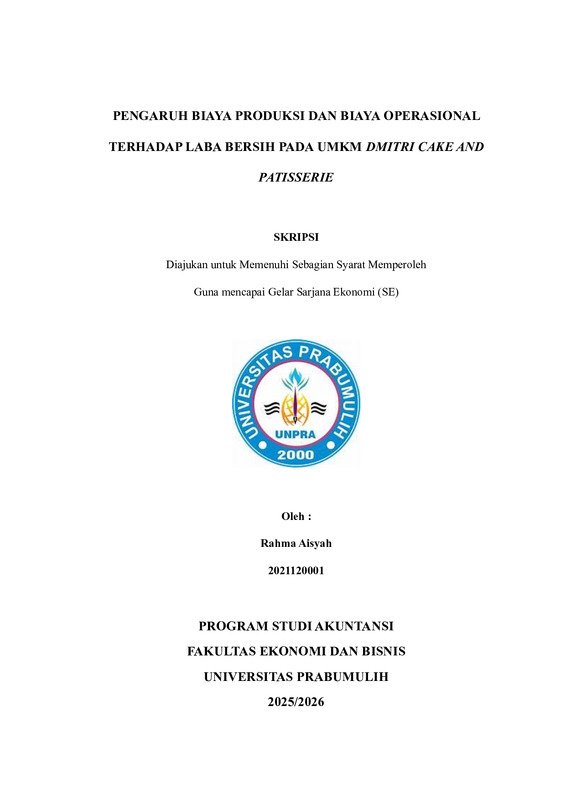 PENGARUH BIAYA PRODUKSI DAN BIAYA OPERASIONAL TERHADAP LABA BERSIH PADA UMKM DMITRI CAKE AND PATISSERIE

SKRIPSI

Diajukan untuk Memenuhi Sebagian Syarat Memperoleh

Guna mencapai Gelar Sarjana Ekonomi (SE)

UNIVERSITAS PRABUMULIH

UNPRA

2000

Oleh :

Rahma Aisyah

2021120001

PROGRAM STUDI AKUNTANSI

FAKULTAS EKONOMI DAN BISNIS

UNIVERSITAS PRABUMULIH

2025/2026